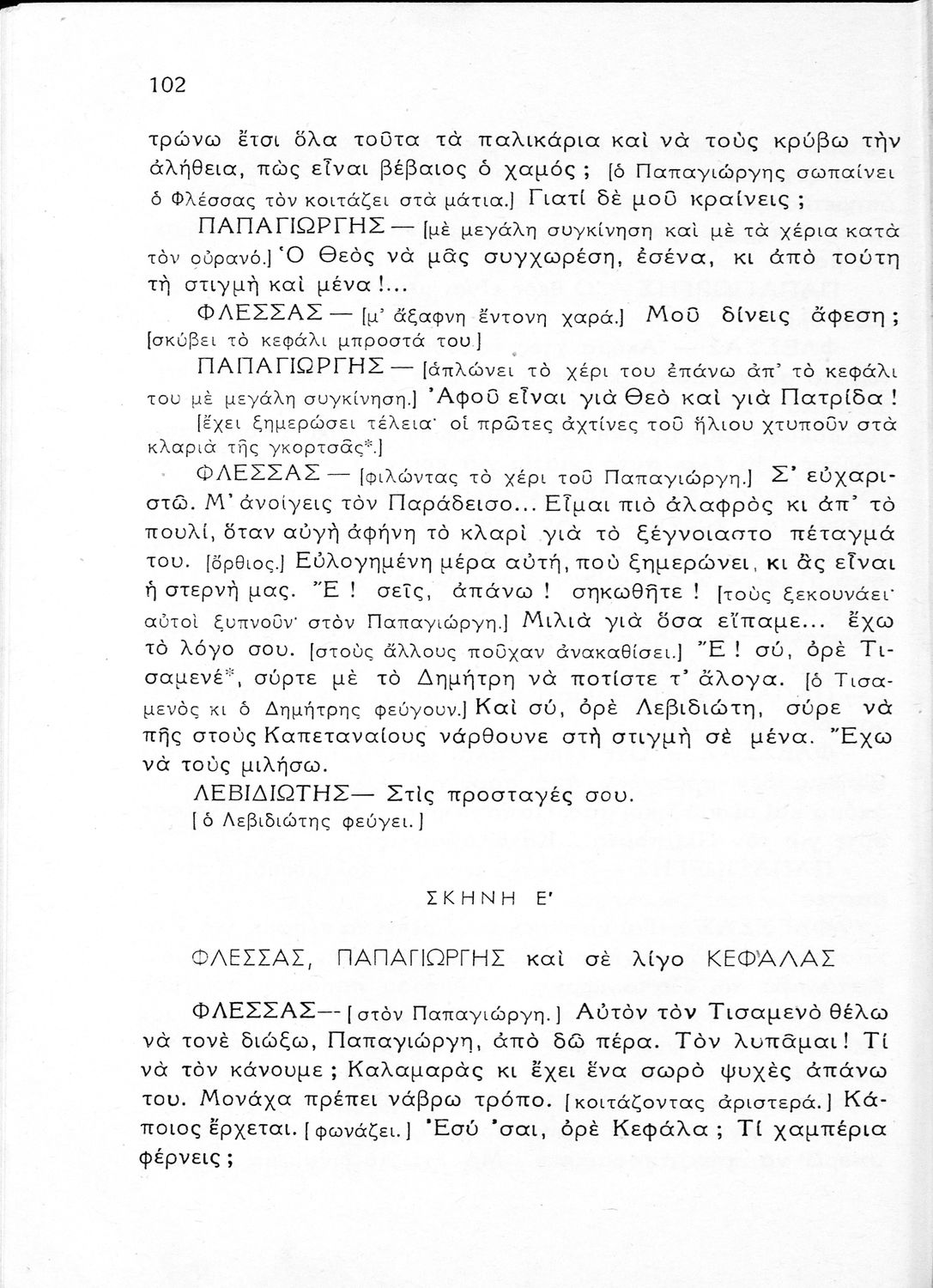 102

τρώνω ἔτσι ὅλα τοῦτα τὰ παλικάρια καὶ νὰ τοὺς κρύβω τὴν ἀλήθεια, πὼς εἶναι βέβαιος ὁ χαμός; [ὁ Παπαγιώργης σωπαίνει ὁ Φλέσσας τὸν κοιτάζει στὰ μάτια.] Γιατί δὲ μοῦ κραίνεις;

ΠΑΠΑΓΙΩΡΓΗΣ — [μὲ μεγάλη συγκίνηση καὶ μὲ τὰ χέρια κατὰ τὸν οὐρανό.] Ὁ Θεὸς νὰ μᾶς συγχωρέση, ἐσένα, κι ἀπὸ τούτη τὴ στιγμὴ καὶ μένα!...

ΦΛΕΣΣΑΣ — [μ' ἄξαφνη ἔντονη χαρά.] Μοῦ δίνεις ἄφεση; [σκύβει τὸ κεφάλι μπροστά του.]

ΠΑΠΑΓΙΩΡΓΗΣ — [ἁπλώνει τὸ χέρι του ἐπάνω ἀπ' τὸ κεφάλι του μὲ μεγάλη συγκίνηση.] Ἀφοῦ εἶναι γιὰ Θεὸ καὶ γιὰ Πατρίδα! [ἔχει ξημερώσει τέλεια· οἱ πρῶτες ἀχτίνες τοῦ ἥλιου χτυποῦν στὰ κλαριὰ τῆς γκορτσᾶς*.]

ΦΛΕΣΣΑΣ — [φιλώντας τὸ χέρι τοῦ Παπαγιώργη.] Σ' εὐχαριστῶ. Μ' ἀνοίγεις τὸν Παράδεισο... Εἶμαι πιὸ ἀλαφρὸς κι ἀπ' τὸ πουλί, ὅταν αὐγὴ ἀφήνη τὸ κλαρὶ γιὰ τὸ ξέγνοιαστο πέταγμά του. [ὄρθιος.] Εὐλογημένη μέρα αὐτή, ποὺ ξημερώνει, κι ἂς εἶναι ἡ στερνή μας. Ἔ! σεῖς, ἀπάνω! σηκωθῆτε! [τοὺς ξεκουνάει· αὐτοὶ ξυπνοῦν· στὸν Παπαγιώργη.] Μιλιὰ γιὰ ὅσα εἴπαμε... ἔχω τὸ λόγο σου. [στοὺς ἄλλους ποὔχαν ἀνακαθίσει.] Ἔ! σύ, ὀρὲ Τισαμενέ*, σύρτε μὲ τὸ Δημήτρη νὰ ποτίστε τ' ἄλογα. [ὁ Τισαμενὸς κι ὁ Δημήτρης φεύγουν.] Καὶ σύ, ὀρὲ Λεβιδιώτη, σύρε νὰ πῆς στοὺς Καπεταναίους νάρθουνε στὴ στιγμὴ σὲ μένα. Ἔχω νὰ τοὺς μιλήσω.

ΛΕΒΙΔΙΩΤΗΣ— Στὶς προσταγές σου.
[ὁ Λεβιδιώτης φεύγει.]

ΣΚΗΝΗ Ε'

ΦΛΕΣΣΑΣ, ΠΑΠΑΓΙΩΡΓΗΣ καὶ σὲ λίγο ΚΕΦΑΛΑΣ

ΦΛΕΣΣΑΣ— [στὸν Παπαγιώργη.] Αὐτὸν τὸν Τισαμενὸ θέλω νὰ τονὲ διώξω, Παπαγιώργη, ἀπὸ δῶ πέρα. Τὸν λυπᾶμαι! Τί νὰ τὸν κάνουμε; Καλαμαρὰς κι ἔχει ἕνα σωρὸ ψυχὲς ἀπάνω του. Μονάχα πρέπει νάβρω τρόπο. [κοιτάζοντας ἀριστερά.] Κάποιος ἔρχεται. [φωνάζει.] Ἐσύ 'σαι, ὀρὲ Κεφάλα; Τί χαμπέρια φέρνεις;